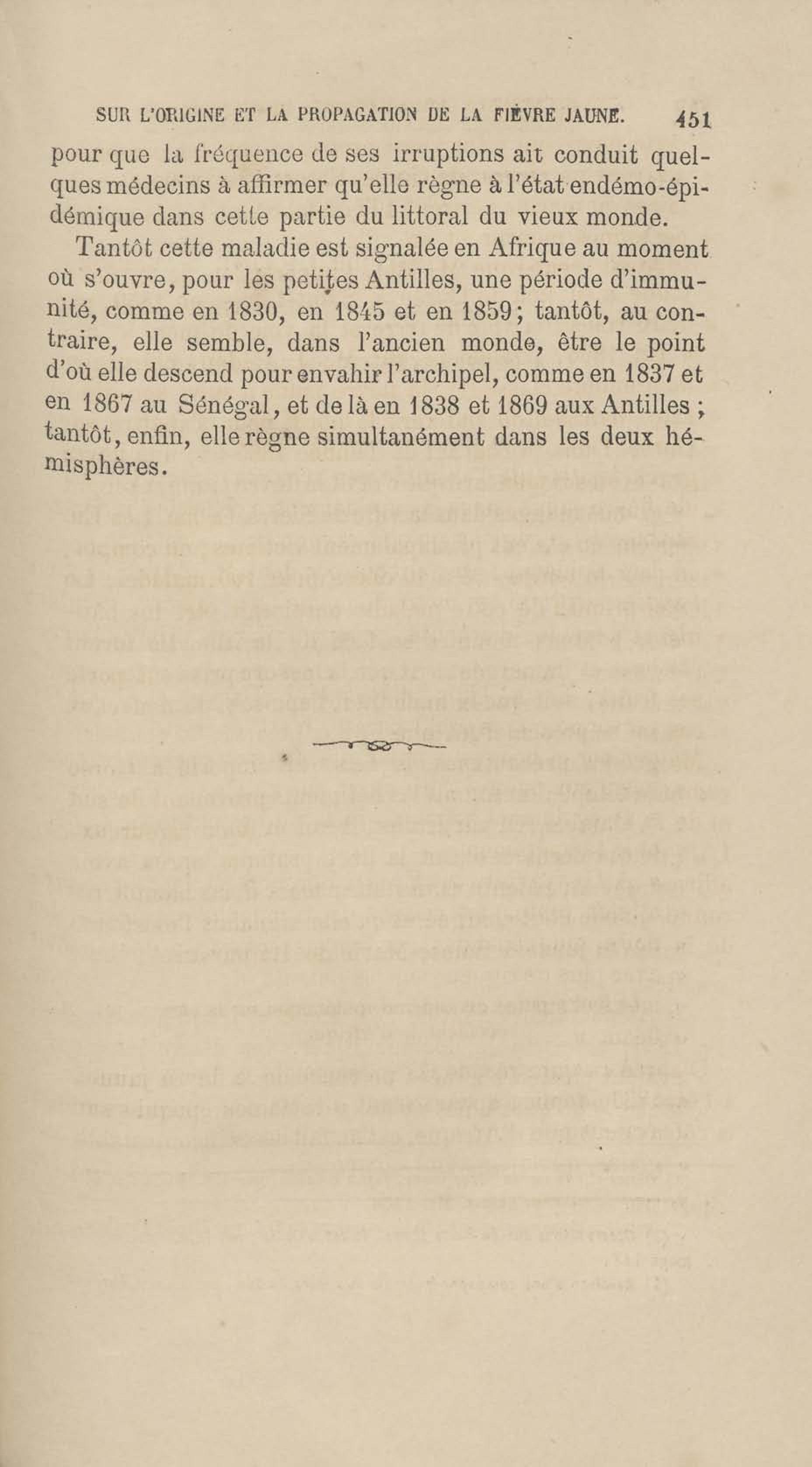 SUR L'ORIGINE ET LA PROPAGATION DE LA FIÈVRE JAUNE. 451

pour que la fréquence de ses irruptions ait conduit quelques médecins à affirmer qu'elle règne à l'état endémo-épidémique dans cette partie du littoral du vieux monde.

Tantôt cette maladie est signalée en Afrique au moment où s'ouvre, pour les petites Antilles, une période d'immunité, comme en 1830, en 1845 et en 1859; tantôt, au contraire, elle semble, dans l'ancien monde, être le point d'où elle descend pour envahir l'archipel, comme en 1837 et en 1867 au Sénégal, et de là en 1838 et 1869 aux Antilles ; tantôt, enfin, elle règne simultanément dans les deux hémisphères.